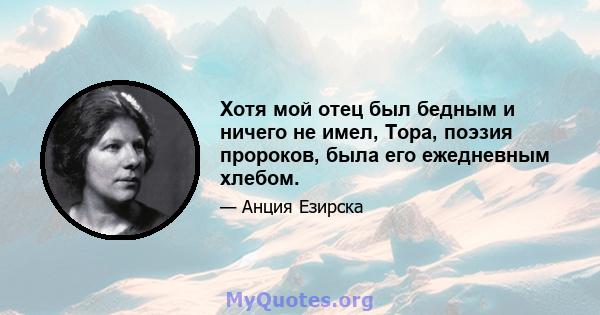 Хотя мой отец был бедным и ничего не имел, Тора, поэзия пророков, была его ежедневным хлебом.

— Анция Езирска

MyQuotes.org